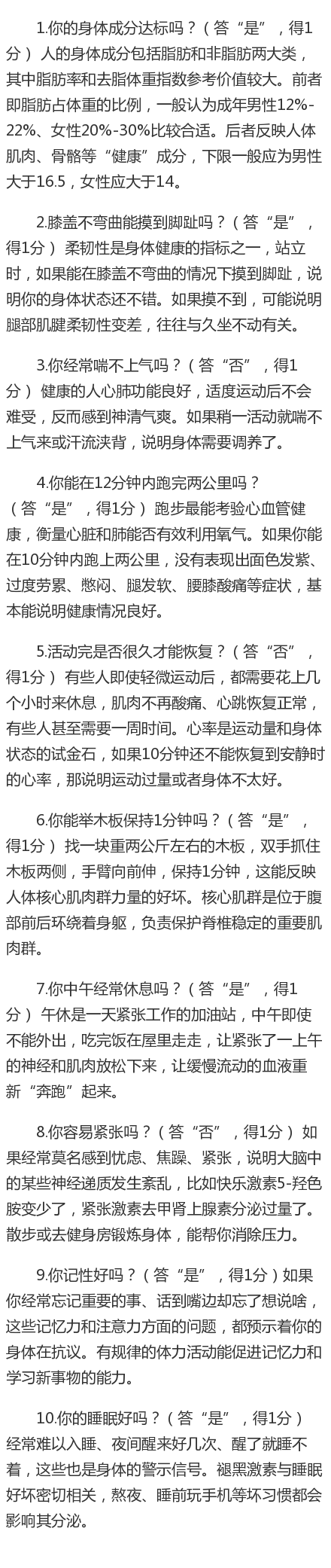 1.你的身体成分达标吗？（答“是”，得1分） 人的身体成分包括脂肪和非脂肪两大类，其中脂肪率和去脂体重指数参考价值较大。前者即脂肪占体重的比例，一般认为成年男性12%-22%、女性20%-30%比较合适。后者反映人体肌肉、骨骼等“健康”成分，下限一般应为男性大于16.5，女性应大于14。

2.膝盖不弯曲能摸到脚趾吗？（答“是”，得1分） 柔韧性是身体健康的指标之一，站立时，如果能在膝盖不弯曲的情况下摸到脚趾，说明你的身体状态还不错。如果摸不到，可能说明腿部肌腱柔韧性变差，往往与久坐不动有关。

3.你经常喘不上气吗？（答“否”，得1分） 健康的人心肺功能良好，适度运动后不会难受，反而感到神清气爽。如果稍一活动就喘不上气来或汗流浃背，说明身体需要调养了。

4.你能在12分钟内跑完两公里吗？（答“是”，得1分） 跑步最能考验心血管健康，衡量心脏和肺能否有效利用氧气。如果你能在10分钟内跑上两公里，没有表现出面色发紫、过度劳累、憋闷、腿发软、腰膝酸痛等症状，基本能说明健康情况良好。

5.活动完是否很久才能恢复？（答“否”，得1分） 有些人即使轻微运动后，都需要花上几个小时来休息，肌肉不再酸痛、心跳恢复正常，有些人甚至需要一周时间。心率是运动量和身体状态的试金石，如果10分钟还不能恢复到安静时的心率，那说明运动过量或者身体不太好。

6.你能举木板保持1分钟吗？（答“是”，得1分） 找一块重两公斤左右的木板，双手抓住木板两侧，手臂向前伸，保持1分钟，这能反映人体核心肌肉群力量的好坏。核心肌群是位于腹部前后环绕着身躯，负责保护脊椎稳定的重要肌肉群。

7.你中午经常休息吗？（答“是”，得1分） 午休是一天紧张工作的加油站，中午即使不能外出，吃完饭在屋里走走，让紧张了一上午的神经和肌肉放松下来，让缓慢流动的血液重新“奔跑”起来。

8.你容易紧张吗？（答“否”，得1分） 如果经常莫名感到忧虑、焦躁、紧张，说明大脑中的某些神经递质发生紊乱，比如快乐激素5-羟色胺变少了，紧张激素去甲肾上腺素分泌过量了。散步或去健身房锻炼身体，能帮你消除压力。

9.你记性好吗？（答“是”，得1分）如果你经常忘记重要的事、话到嘴边却忘了想说啥，这些记忆力和注意力方面的问题，都预示着你的身体在抗议。有规律的体力活动能促进记忆力和学习新事物的能力。

10.你的睡眠好吗？（答“是”，得1分） 经常难以入睡、夜间醒来好几次、醒了就睡不着，这些也是身体的警示信号。褪黑激素与睡眠好坏密切相关，熬夜、睡前玩手机等坏习惯都会影响其分泌。